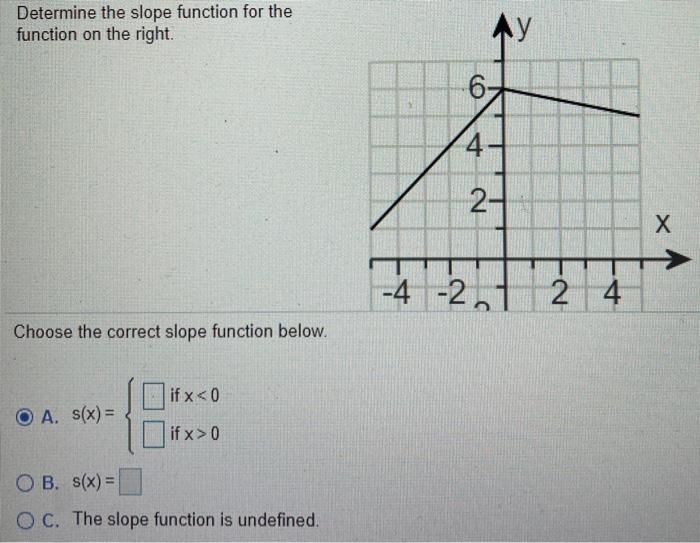 Determine the slope function for the function on the right.

y
6
4
2
x
-4
-2
2
4

Choose the correct slope function below.

A. $s(x) = \begin{cases} \square & \text{if } x < 0 \\ \square & \text{if } x > 0 \end{cases}$

B. $s(x) = \square$

C. The slope function is undefined.